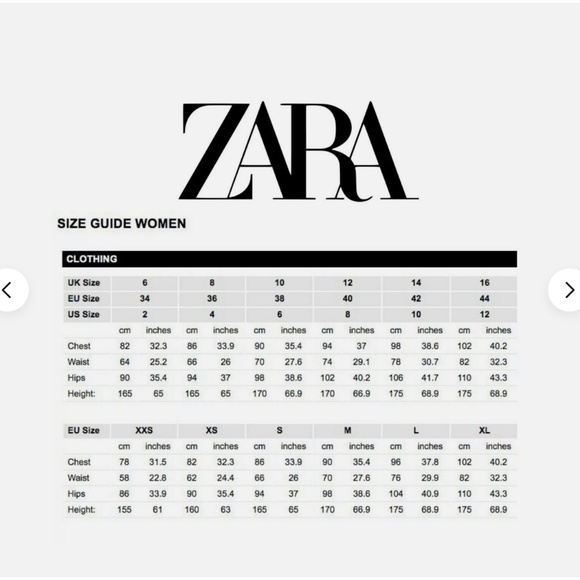 ZARA

SIZE GUIDE WOMEN

CLOTHING

| UK Size | 6 | | 8 | | 10 | | 12 | | 14 | | 16 | |
|---|---|---|---|---|---|---|---|---|---|---|---|---|
| EU Size | 34 | | 36 | | 38 | | 40 | | 42 | | 44 | |
| US Size | 2 | | 4 | | 6 | | 8 | | 10 | | 12 | |
| | cm | inches | cm | inches | cm | inches | cm | inches | cm | inches | cm | inches |
| Chest | 82 | 32.3 | 86 | 33.9 | 90 | 35.4 | 94 | 37 | 98 | 38.6 | 102 | 40.2 |
| Waist | 64 | 25.2 | 66 | 26 | 70 | 27.6 | 74 | 29.1 | 78 | 30.7 | 82 | 32.3 |
| Hips | 90 | 35.4 | 94 | 37 | 98 | 38.6 | 102 | 40.2 | 106 | 41.7 | 110 | 43.3 |
| Height: | 165 | 65 | 165 | 65 | 170 | 66.9 | 170 | 66.9 | 175 | 68.9 | 175 | 68.9 |

| EU Size | XXS | | XS | | S | | M | | L | | XL | |
|---|---|---|---|---|---|---|---|---|---|---|---|---|
| | cm | inches | cm | inches | cm | inches | cm | inches | cm | inches | cm | inches |
| Chest | 78 | 31.5 | 82 | 32.3 | 86 | 33.9 | 90 | 35.4 | 96 | 37.8 | 102 | 40.2 |
| Waist | 58 | 22.8 | 62 | 24.4 | 66 | 26 | 70 | 27.6 | 76 | 29.9 | 82 | 32.3 |
| Hips | 86 | 33.9 | 90 | 35.4 | 94 | 37 | 98 | 38.6 | 104 | 40.9 | 110 | 43.3 |
| Height: | 155 | 61 | 160 | 63 | 165 | 65 | 170 | 66.9 | 175 | 68.9 | 175 | 68.9 |